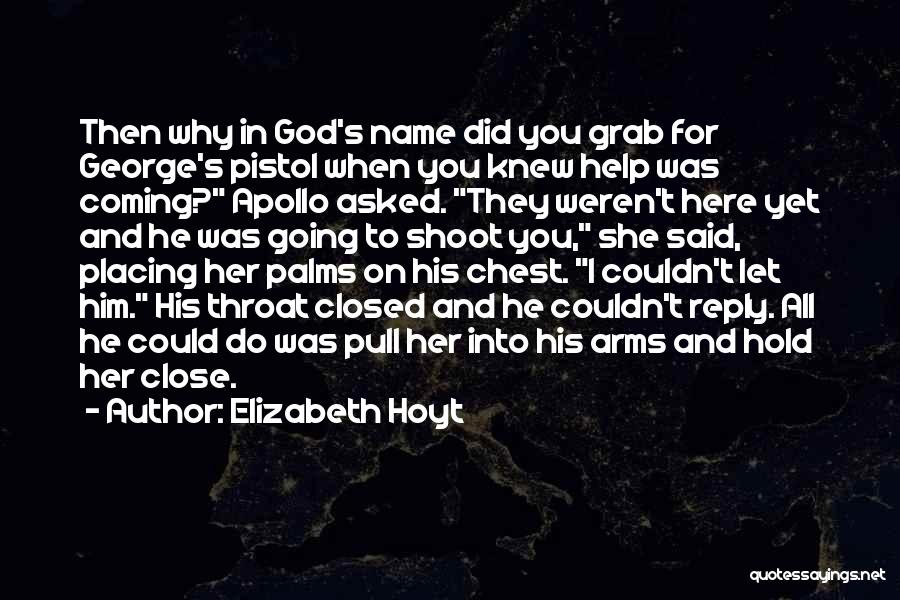 Then why in God's name did you grab for George's pistol when you knew help was coming?" Apollo asked. "They weren't here yet and he was going to shoot you," she said, placing her palms on his chest. "I couldn't let him." His throat closed and he couldn't reply. All he could do was pull her into his arms and hold her close.

- Author: Elizabeth Hoyt

quotessayings.net